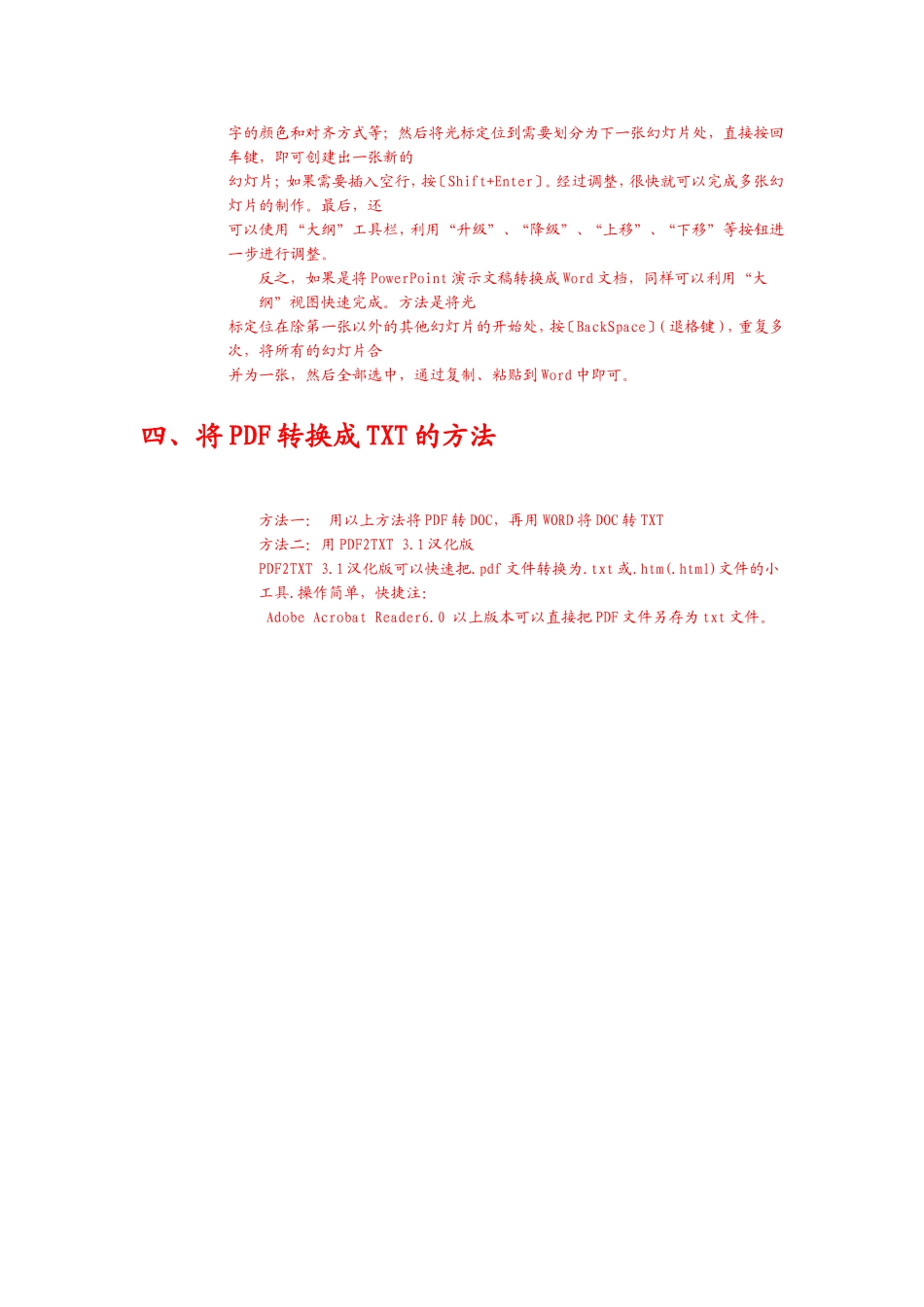 字的颜色和对齐方式等；然后将光标定位到需要划分为下一张幻灯片处，直接按回车键，即可创建出一张新的
幻灯片；如果需要插入空行，按〔Shift+Enter〕。经过调整，很快就可以完成多张幻灯片的制作。最后，还
可以使用“大纲”工具栏，利用“升级”、“降级”、“上移”、“下移”等按钮进一步进行调整。

反之，如果是将PowerPoint演示文稿转换成Word文档，同样可以利用“大纲”视图快速完成。方法是将光
标定位在除第一张以外的其他幻灯片的开始处，按〔BackSpace〕(退格键)，重复多次，将所有的幻灯片合
并为一张，然后全部选中，通过复制、粘贴到Word中即可。

四、将PDF转换成TXT的方法

方法一： 用以上方法将PDF转DOC，再用WORD将DOC转TXT
方法二：用PDF2TXT 3.1汉化版
PDF2TXT 3.1汉化版可以快速把.pdf文件转换为.txt或.htm(.html)文件的小工具.操作简单，快捷注：
Adobe Acrobat Reader6.0 以上版本可以直接把PDF文件另存为txt文件。